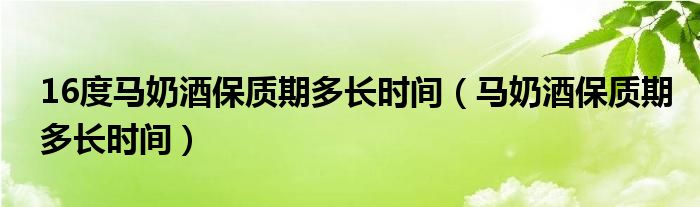 16度马奶酒保质期多长时间（马奶酒保质期多长时间）